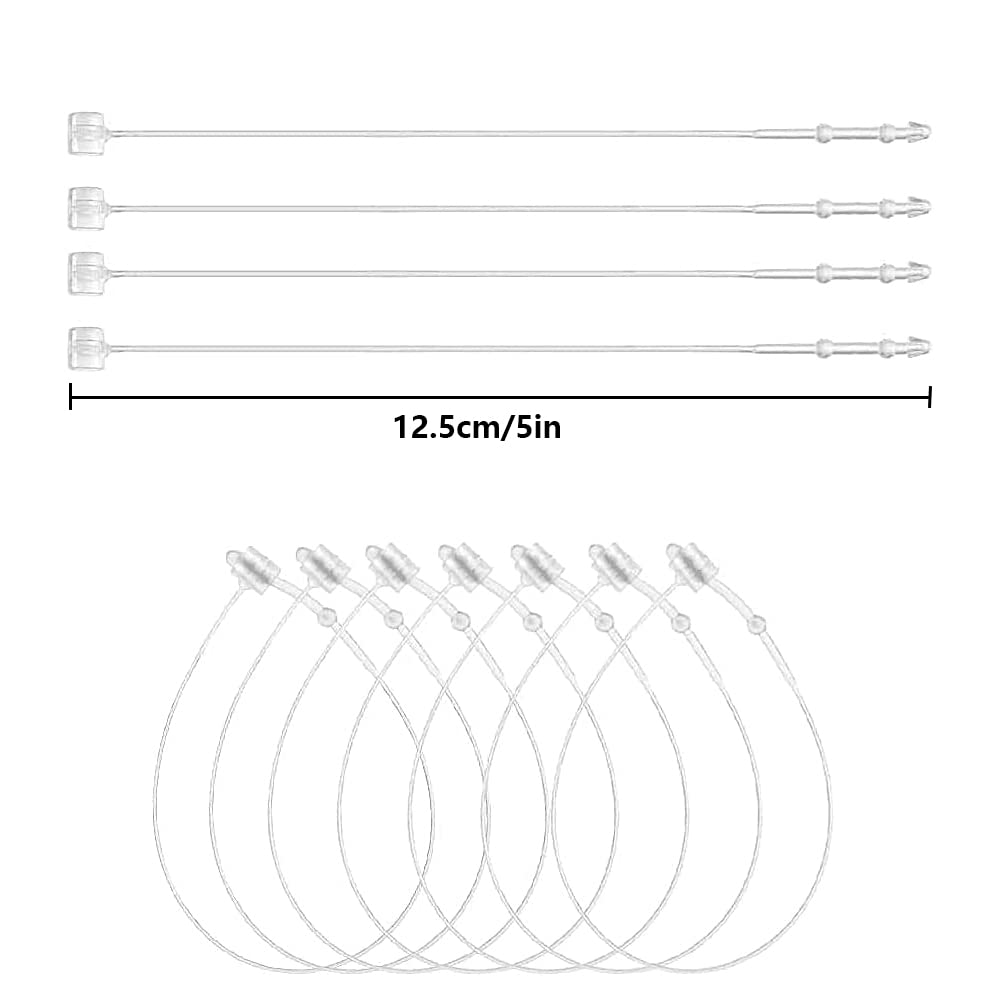 12.5cm/5in